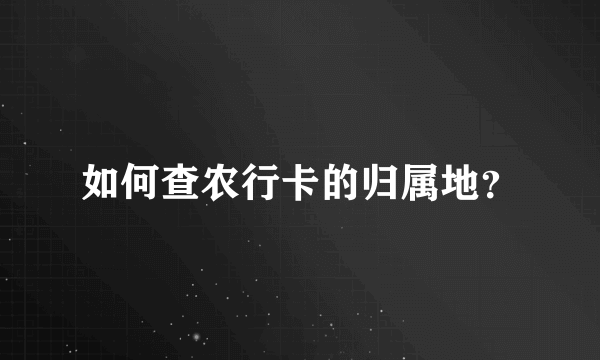 如何查农行卡的归属地?